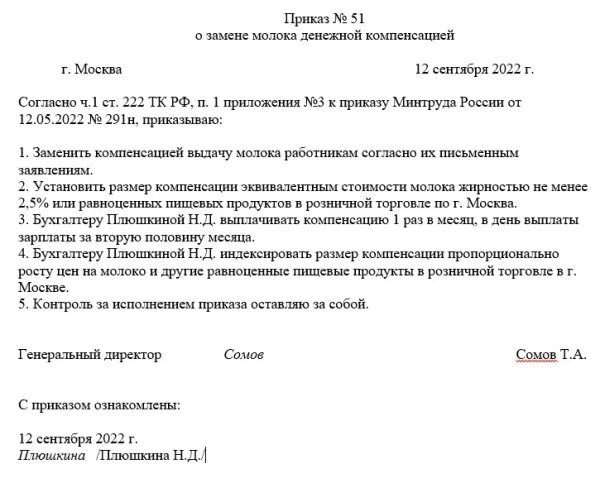 Приказ № 51
о замене молока денежной компенсацией

г. Москва 12 сентября 2022 г.

Согласно ч.1 ст. 222 ТК РФ, п. 1 приложения №3 к приказу Минтруда России от 12.05.2022 № 291н, приказываю:

1. Заменить компенсацией выдачу молока работникам согласно их письменным заявлениям.
2. Установить размер компенсации эквивалентным стоимости молока жирностью не менее 2,5% или равноценных пищевых продуктов в розничной торговле по г. Москва.
3. Бухгалтеру Плюшкиной Н.Д. выплачивать компенсацию 1 раз в месяц, в день выплаты зарплаты за вторую половину месяца.
4. Бухгалтеру Плюшкиной Н.Д. индексировать размер компенсации пропорционально росту цен на молоко и другие равноценные пищевые продукты в розничной торговле в г. Москве.
5. Контроль за исполнением приказа оставляю за собой.

Генеральный директор Сомов Сомов Т.А.

С приказом ознакомлены:

12 сентября 2022 г.
Плюшкина /Плюшкина Н.Д./